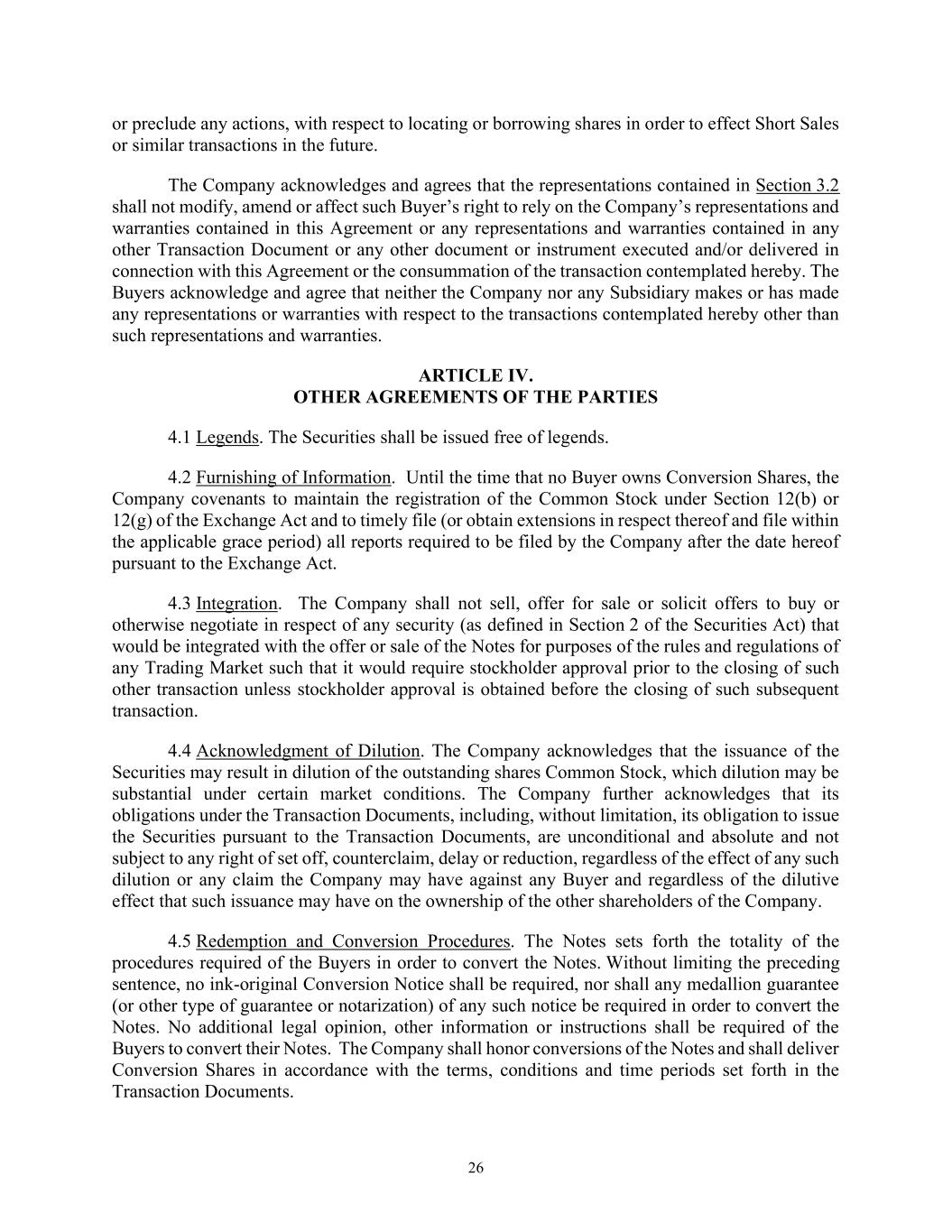 or preclude any actions, with respect to locating or borrowing shares in order to effect Short Sales or similar transactions in the future.

The Company acknowledges and agrees that the representations contained in Section 3.2 shall not modify, amend or affect such Buyer's right to rely on the Company's representations and warranties contained in this Agreement or any representations and warranties contained in any other Transaction Document or any other document or instrument executed and/or delivered in connection with this Agreement or the consummation of the transaction contemplated hereby. The Buyers acknowledge and agree that neither the Company nor any Subsidiary makes or has made any representations or warranties with respect to the transactions contemplated hereby other than such representations and warranties.

ARTICLE IV.
OTHER AGREEMENTS OF THE PARTIES

4.1 Legends. The Securities shall be issued free of legends.

4.2 Furnishing of Information. Until the time that no Buyer owns Conversion Shares, the Company covenants to maintain the registration of the Common Stock under Section 12(b) or 12(g) of the Exchange Act and to timely file (or obtain extensions in respect thereof and file within the applicable grace period) all reports required to be filed by the Company after the date hereof pursuant to the Exchange Act.

4.3 Integration. The Company shall not sell, offer for sale or solicit offers to buy or otherwise negotiate in respect of any security (as defined in Section 2 of the Securities Act) that would be integrated with the offer or sale of the Notes for purposes of the rules and regulations of any Trading Market such that it would require stockholder approval prior to the closing of such other transaction unless stockholder approval is obtained before the closing of such subsequent transaction.

4.4 Acknowledgment of Dilution. The Company acknowledges that the issuance of the Securities may result in dilution of the outstanding shares Common Stock, which dilution may be substantial under certain market conditions. The Company further acknowledges that its obligations under the Transaction Documents, including, without limitation, its obligation to issue the Securities pursuant to the Transaction Documents, are unconditional and absolute and not subject to any right of set off, counterclaim, delay or reduction, regardless of the effect of any such dilution or any claim the Company may have against any Buyer and regardless of the dilutive effect that such issuance may have on the ownership of the other shareholders of the Company.

4.5 Redemption and Conversion Procedures. The Notes sets forth the totality of the procedures required of the Buyers in order to convert the Notes. Without limiting the preceding sentence, no ink-original Conversion Notice shall be required, nor shall any medallion guarantee (or other type of guarantee or notarization) of any such notice be required in order to convert the Notes. No additional legal opinion, other information or instructions shall be required of the Buyers to convert their Notes. The Company shall honor conversions of the Notes and shall deliver Conversion Shares in accordance with the terms, conditions and time periods set forth in the Transaction Documents.

26